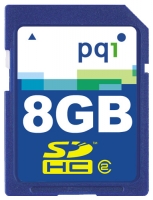 pqi

8GB

SD™
HC 2